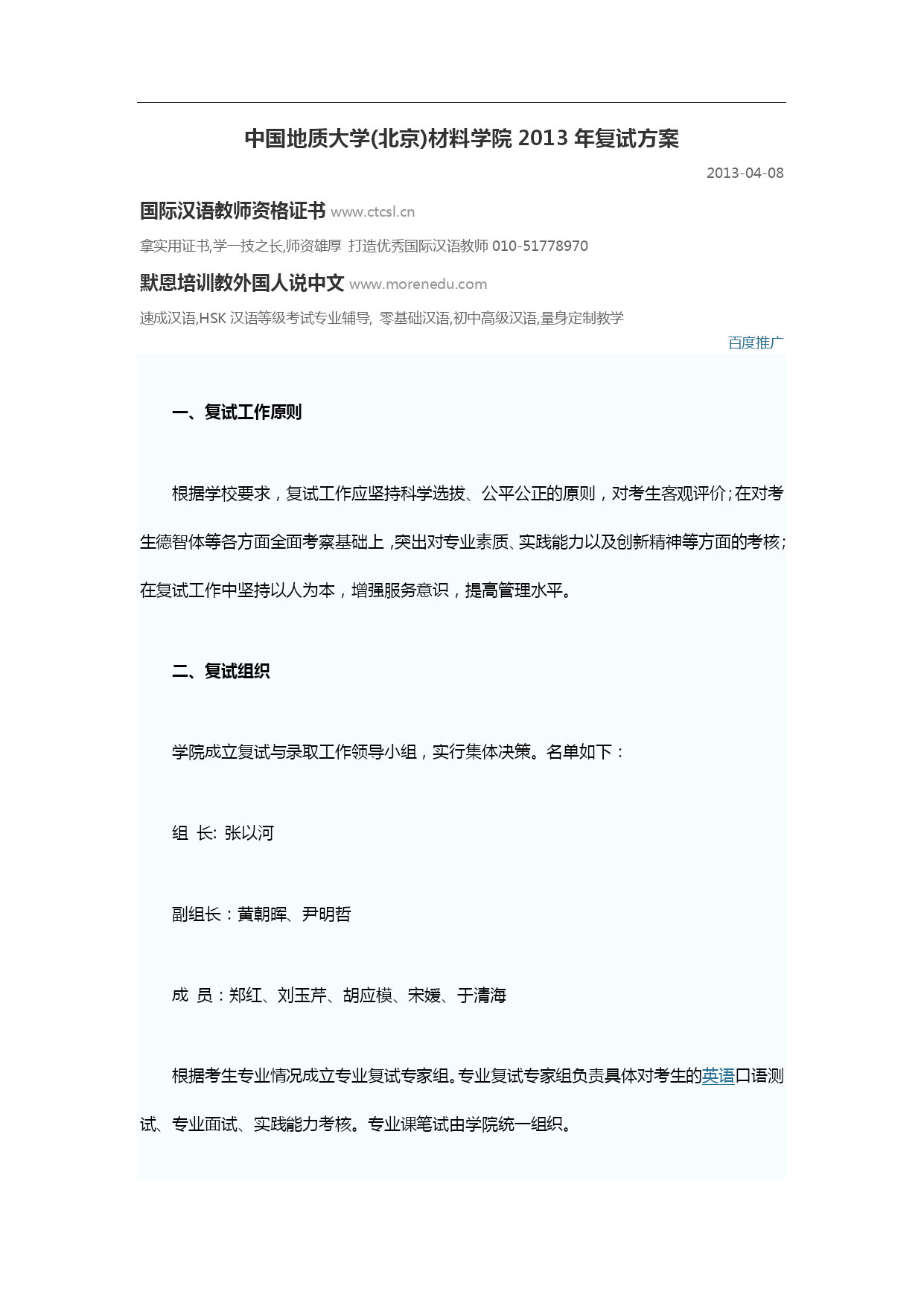 中国地质大学(北京)材料学院 2013 年复试方案

2013-04-08

国际汉语教师资格证书 www.ctcsl.cn

拿实用证书,学一技之长,师资雄厚 打造优秀国际汉语教师 010-51778970

默恩培训教外国人说中文 www.morenedu.com

速成汉语,HSK 汉语等级考试专业辅导, 零基础汉语,初中高级汉语,量身定制教学

百度推广

一、复试工作原则

根据学校要求，复试工作应坚持科学选拔、公平公正的原则，对考生客观评价；在对考生德智体等各方面全面考察基础上，突出对专业素质、实践能力以及创新精神等方面的考核；在复试工作中坚持以人为本，增强服务意识，提高管理水平。

二、复试组织

学院成立复试与录取工作领导小组，实行集体决策。名单如下：

组 长: 张以河

副组长：黄朝晖、尹明哲

成 员：郑红、刘玉芹、胡应模、宋媛、于清海

根据考生专业情况成立专业复试专家组。专业复试专家组负责具体对考生的英语口语测试、专业面试、实践能力考核。专业课笔试由学院统一组织。